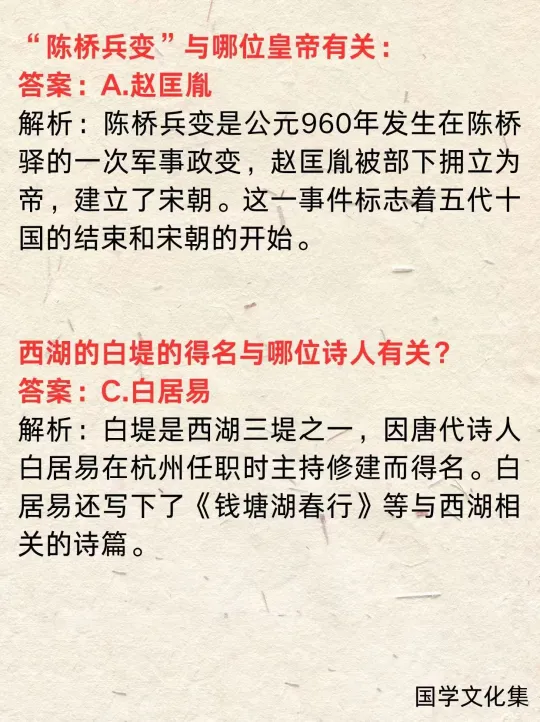 “陈桥兵变”与哪位皇帝有关：
答案：A.赵匡胤

解析：陈桥兵变是公元960年发生在陈桥驿的一次军事政变，赵匡胤被部下拥立为帝，建立了宋朝。这一事件标志着五代十国的结束和宋朝的开始。

西湖的白堤的得名与哪位诗人有关？
答案：C.白居易

解析：白堤是西湖三堤之一，因唐代诗人白居易在杭州任职时主持修建而得名。白居易还写下了《钱塘湖春行》等与西湖相关的诗篇。

国学文化集